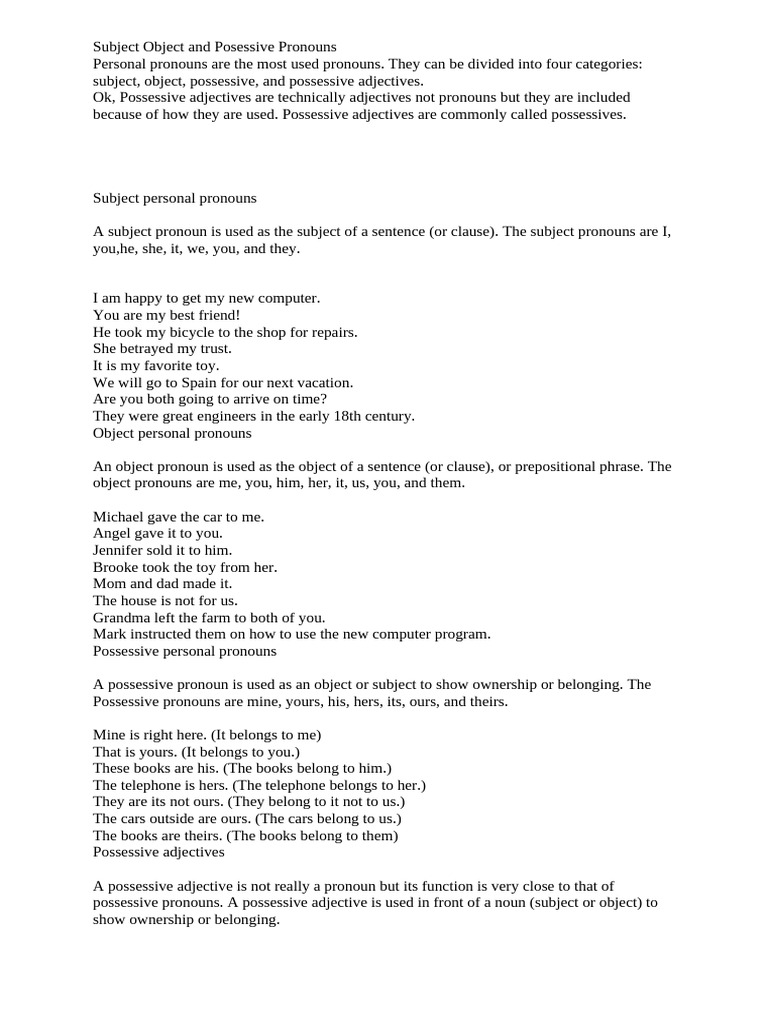 Subject Object and Posessive Pronouns
Personal pronouns are the most used pronouns. They can be divided into four categories: subject, object, possessive, and possessive adjectives.
Ok, Possessive adjectives are technically adjectives not pronouns but they are included because of how they are used. Possessive adjectives are commonly called possessives.

Subject personal pronouns

A subject pronoun is used as the subject of a sentence (or clause). The subject pronouns are I, you,he, she, it, we, you, and they.

I am happy to get my new computer.
You are my best friend!
He took my bicycle to the shop for repairs.
She betrayed my trust.
It is my favorite toy.
We will go to Spain for our next vacation.
Are you both going to arrive on time?
They were great engineers in the early 18th century.
Object personal pronouns

An object pronoun is used as the object of a sentence (or clause), or prepositional phrase. The object pronouns are me, you, him, her, it, us, you, and them.

Michael gave the car to me.
Angel gave it to you.
Jennifer sold it to him.
Brooke took the toy from her.
Mom and dad made it.
The house is not for us.
Grandma left the farm to both of you.
Mark instructed them on how to use the new computer program.
Possessive personal pronouns

A possessive pronoun is used as an object or subject to show ownership or belonging. The Possessive pronouns are mine, yours, his, hers, its, ours, and theirs.

Mine is right here. (It belongs to me)
That is yours. (It belongs to you.)
These books are his. (The books belong to him.)
The telephone is hers. (The telephone belongs to her.)
They are its not ours. (They belong to it not to us.)
The cars outside are ours. (The cars belong to us.)
The books are theirs. (The books belong to them)
Possessive adjectives

A possessive adjective is not really a pronoun but its function is very close to that of possessive pronouns. A possessive adjective is used in front of a noun (subject or object) to show ownership or belonging.